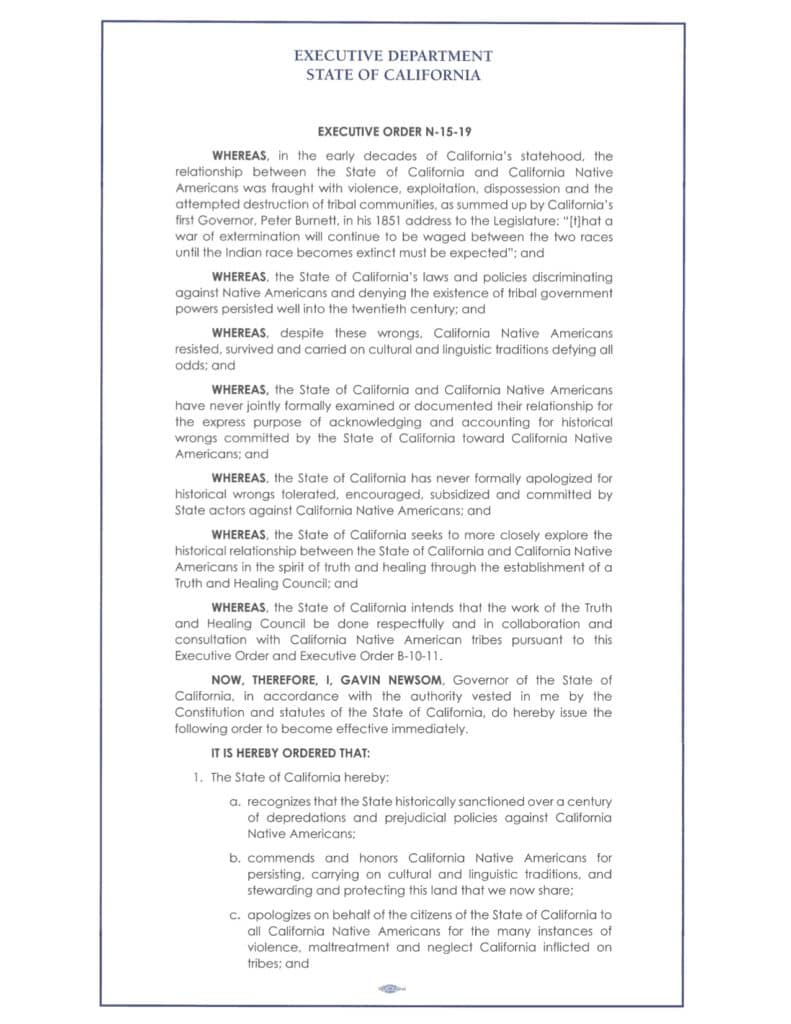 EXECUTIVE DEPARTMENT
STATE OF CALIFORNIA

EXECUTIVE ORDER N-15-19

WHEREAS, in the early decades of California's statehood, the relationship between the State of California and California Native Americans was fraught with violence, exploitation, dispossession and the attempted destruction of tribal communities, as summed up by California's first Governor, Peter Burnett, in his 1851 address to the Legislature: "[t]hat a war of extermination will continue to be waged between the two races until the Indian race becomes extinct must be expected"; and

WHEREAS, the State of California's laws and policies discriminating against Native Americans and denying the existence of tribal government powers persisted well into the twentieth century; and

WHEREAS, despite these wrongs, California Native Americans resisted, survived and carried on cultural and linguistic traditions defying all odds; and

WHEREAS, the State of California and California Native Americans have never jointly formally examined or documented their relationship for the express purpose of acknowledging and accounting for historical wrongs committed by the State of California toward California Native Americans; and

WHEREAS, the State of California has never formally apologized for historical wrongs tolerated, encouraged, subsidized and committed by State actors against California Native Americans; and

WHEREAS, the State of California seeks to more closely explore the historical relationship between the State of California and California Native Americans in the spirit of truth and healing through the establishment of a Truth and Healing Council; and

WHEREAS, the State of California intends that the work of the Truth and Healing Council be done respectfully and in collaboration and consultation with California Native American tribes pursuant to this Executive Order and Executive Order B-10-11.

NOW, THEREFORE, I, GAVIN NEWSOM, Governor of the State of California, in accordance with the authority vested in me by the Constitution and statutes of the State of California, do hereby issue the following order to become effective immediately.

IT IS HEREBY ORDERED THAT:

1. The State of California hereby:

a. recognizes that the State historically sanctioned over a century of depredations and prejudicial policies against California Native Americans;

b. commends and honors California Native Americans for persisting, carrying on cultural and linguistic traditions, and stewarding and protecting this land that we now share;

c. apologizes on behalf of the citizens of the State of California to all California Native Americans for the many instances of violence, maltreatment and neglect California inflicted on tribes; and